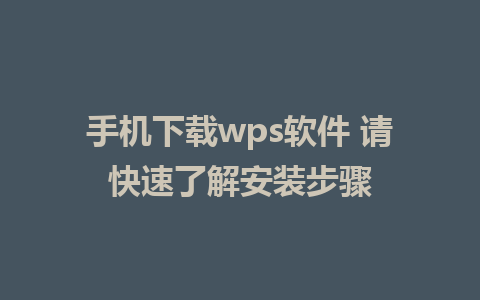 手机下载wps软件 请快速了解安装步骤